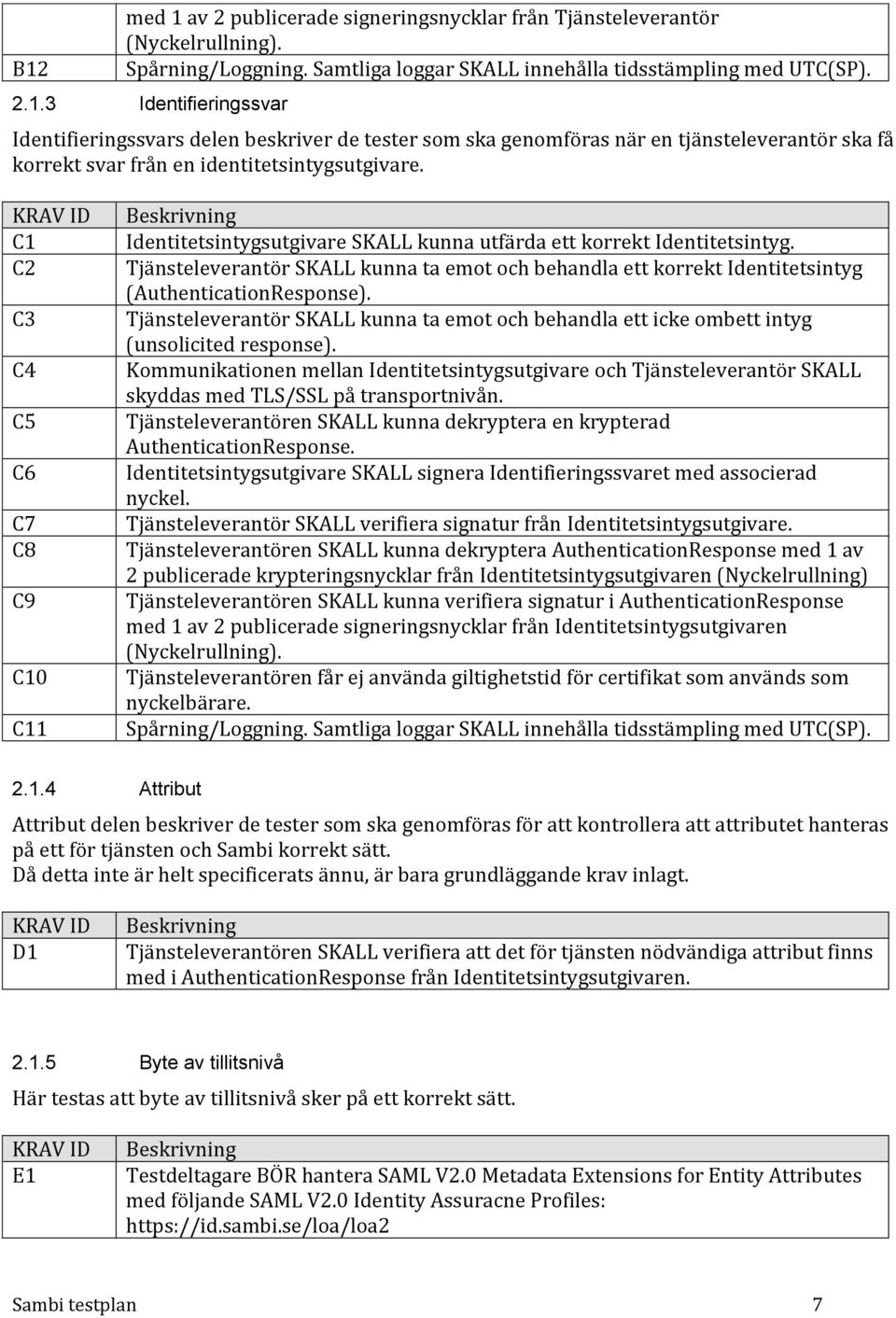 |  | med 1 av 2 publicerade signeringsnycklar från Tjänsteleverantör (Nyckelrullning). |
|---|---|
| B12 | Spårning/Loggning. Samtliga loggar SKALL innehålla tidsstämpling med UTC(SP). |

2.1.3 Identifieringssvar

Identifieringssvars delen beskriver de tester som ska genomföras när en tjänsteleverantör ska få korrekt svar från en identitetsintygsutgivare.

| KRAV ID | Beskrivning |
|---|---|
| C1 | Identitetsintygsutgivare SKALL kunna utfärda ett korrekt Identitetsintyg. |
| C2 | Tjänsteleverantör SKALL kunna ta emot och behandla ett korrekt Identitetsintyg (AuthenticationResponse). |
| C3 | Tjänsteleverantör SKALL kunna ta emot och behandla ett icke ombett intyg (unsolicited response). |
| C4 | Kommunikationen mellan Identitetsintygsutgivare och Tjänsteleverantör SKALL skyddas med TLS/SSL på transportnivån. |
| C5 | Tjänsteleverantören SKALL kunna dekryptera en krypterad AuthenticationResponse. |
| C6 | Identitetsintygsutgivare SKALL signera Identifieringssvaret med associerad nyckel. |
| C7 | Tjänsteleverantör SKALL verifiera signatur från Identitetsintygsutgivare. |
| C8 | Tjänsteleverantören SKALL kunna dekryptera AuthenticationResponse med 1 av 2 publicerade krypteringsnycklar från Identitetsintygsutgivaren (Nyckelrullning) |
| C9 | Tjänsteleverantören SKALL kunna verifiera signatur i AuthenticationResponse med 1 av 2 publicerade signeringsnycklar från Identitetsintygsutgivaren (Nyckelrullning). |
| C10 | Tjänsteleverantören får ej använda giltighetstid för certifikat som används som nyckelbärare. |
| C11 | Spårning/Loggning. Samtliga loggar SKALL innehålla tidsstämpling med UTC(SP). |

2.1.4 Attribut

Attribut delen beskriver de tester som ska genomföras för att kontrollera att attributet hanteras på ett för tjänsten och Sambi korrekt sätt.
Då detta inte är helt specificerats ännu, är bara grundläggande krav inlagt.

| KRAV ID | Beskrivning |
|---|---|
| D1 | Tjänsteleverantören SKALL verifiera att det för tjänsten nödvändiga attribut finns med i AuthenticationResponse från Identitetsintygsutgivaren. |

2.1.5 Byte av tillitsnivå

Här testas att byte av tillitsnivå sker på ett korrekt sätt.

| KRAV ID | Beskrivning |
|---|---|
| E1 | Testdeltagare BÖR hantera SAML V2.0 Metadata Extensions for Entity Attributes med följande SAML V2.0 Identity Assuracne Profiles: https://id.sambi.se/loa/loa2 |

Sambi testplan 7